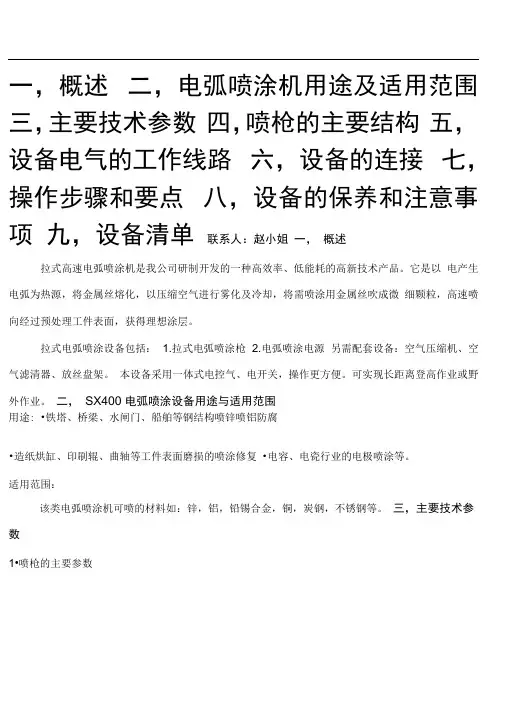 一，概述 二，电弧喷涂机用途及适用范围 三，主要技术参数 四，喷枪的主要结构 五，设备电气的工作线路 六，设备的连接 七，操作步骤和要点 八，设备的保养和注意事项 九，设备清单 联系人：赵小姐 一， 概述

拉式高速电弧喷涂机是我公司研制开发的一种高效率、低能耗的高新技术产品。它是以 电产生电弧为热源，将金属丝熔化，以压缩空气进行雾化及冷却，将需喷涂用金属丝吹成微 细颗粒，高速喷向经过预处理工件表面，获得理想涂层。

拉式电弧喷涂设备包括： 1.拉式电弧喷涂枪 2.电弧喷涂电源 另需配套设备：空气压缩机、空气滤清器、放丝盘架。 本设备采用一体式电控气、电开关，操作更方便。可实现长距离登高作业或野外作业。 二， SX400 电弧喷涂设备用途与适用范围
用途：•铁塔、桥梁、水闸门、船舶等钢结构喷锌喷铝防腐

•造纸烘缸、印刷辊、曲轴等工件表面磨损的喷涂修复 •电容、电瓷行业的电极喷涂等。

适用范围：

该类电弧喷涂机可喷的材料如：锌，铝，铅锡合金，铜，炭钢，不锈钢等。 三，主要技术参数

1•喷枪的主要参数